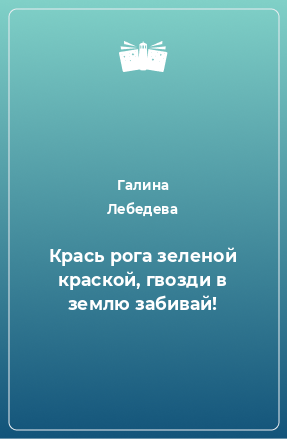 Галина
Лебедева

Крась рога зеленой краской, гвозди в землю забивай!